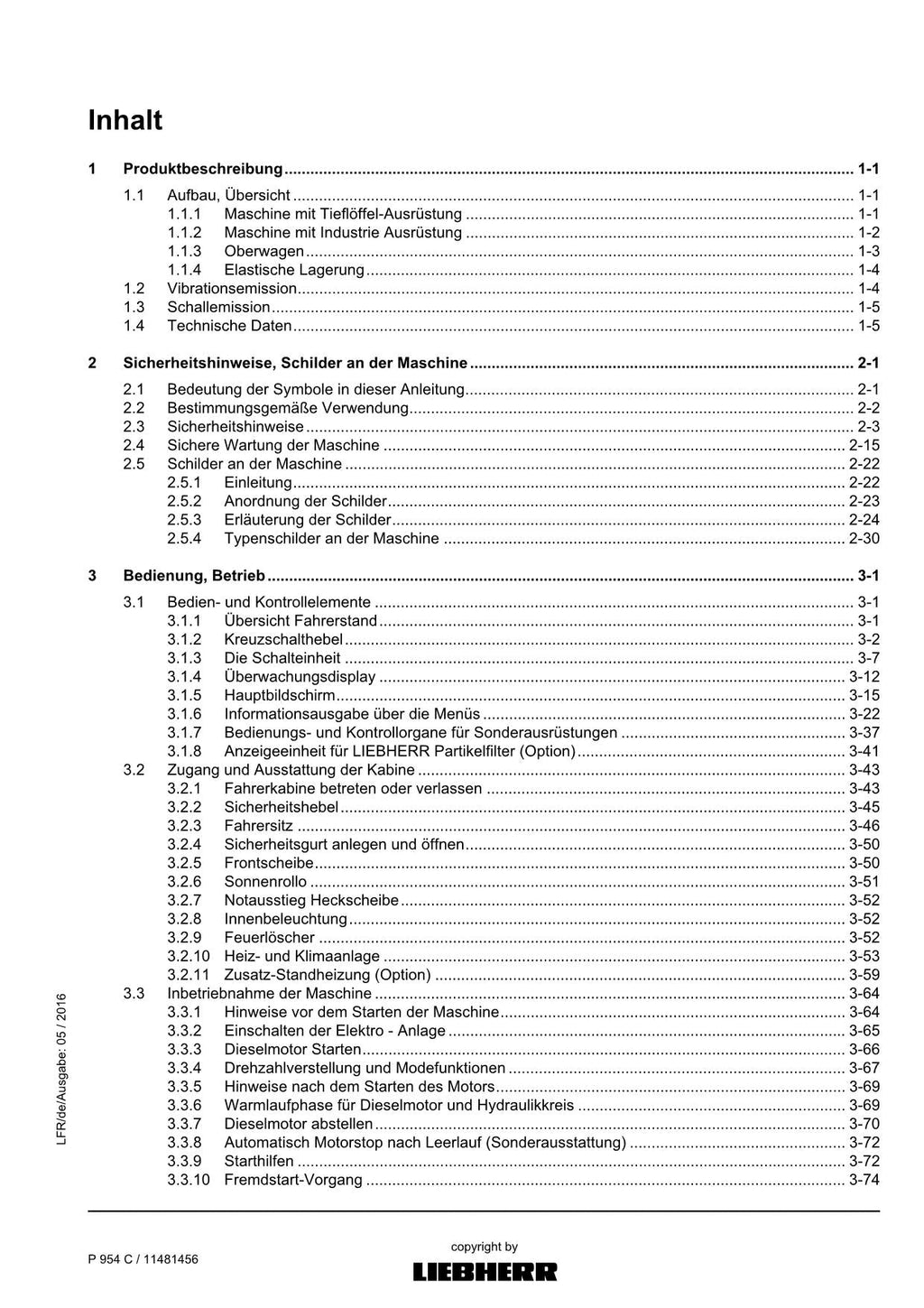 Inhalt

1 Produktbeschreibung 1-1

1.1 Aufbau, Übersicht 1-1
1.1.1 Maschine mit Tieflöffel-Ausrüstung 1-1
1.1.2 Maschine mit Industrie Ausrüstung 1-2
1.1.3 Oberwagen 1-3
1.1.4 Elastische Lagerung 1-4
1.2 Vibrationsemission 1-4
1.3 Schallemission 1-5
1.4 Technische Daten 1-5

2 Sicherheitshinweise, Schilder an der Maschine 2-1

2.1 Bedeutung der Symbole in dieser Anleitung 2-1
2.2 Bestimmungsgemäße Verwendung 2-2
2.3 Sicherheitshinweise 2-3
2.4 Sichere Wartung der Maschine 2-15
2.5 Schilder an der Maschine 2-22
2.5.1 Einleitung 2-22
2.5.2 Anordnung der Schilder 2-23
2.5.3 Erläuterung der Schilder 2-24
2.5.4 Typenschilder an der Maschine 2-30

3 Bedienung, Betrieb 3-1

3.1 Bedien- und Kontrollelemente 3-1
3.1.1 Übersicht Fahrerstand 3-1
3.1.2 Kreuzschalthebel 3-2
3.1.3 Die Schalteinheit 3-7
3.1.4 Überwachungsdisplay 3-12
3.1.5 Hauptbildschirm 3-15
3.1.6 Informationsausgabe über die Menüs 3-22
3.1.7 Bedienungs- und Kontrollorgane für Sonderausrüstungen 3-37
3.1.8 Anzeigeeinheit für LIEBHERR Partikelfilter (Option) 3-41
3.2 Zugang und Ausstattung der Kabine 3-43
3.2.1 Fahrerkabine betreten oder verlassen 3-43
3.2.2 Sicherheitshebel 3-45
3.2.3 Fahrersitz 3-46
3.2.4 Sicherheitsgurt anlegen und öffnen 3-50
3.2.5 Frontscheibe 3-50
3.2.6 Sonnenrollo 3-51
3.2.7 Notausstieg Heckscheibe 3-52
3.2.8 Innenbeleuchtung 3-52
3.2.9 Feuerlöscher 3-52
3.2.10 Heiz- und Klimaanlage 3-53
3.2.11 Zusatz-Standheizung (Option) 3-59
3.3 Inbetriebnahme der Maschine 3-64
3.3.1 Hinweise vor dem Starten der Maschine 3-64
3.3.2 Einschalten der Elektro - Anlage 3-65
3.3.3 Dieselmotor Starten 3-66
3.3.4 Drehzahlverstellung und Modefunktionen 3-67
3.3.5 Hinweise nach dem Starten des Motors 3-69
3.3.6 Warmlaufphase für Dieselmotor und Hydraulikkreis 3-69
3.3.7 Dieselmotor abstellen 3-70
3.3.8 Automatisch Motorstop nach Leerlauf (Sonderausstattung) 3-72
3.3.9 Starthilfen 3-72
3.3.10 Fremdstart-Vorgang 3-74

LFR/de/Ausgabe: 05 / 2016

P 954 C / 11481456

copyright by
LIEBHERR